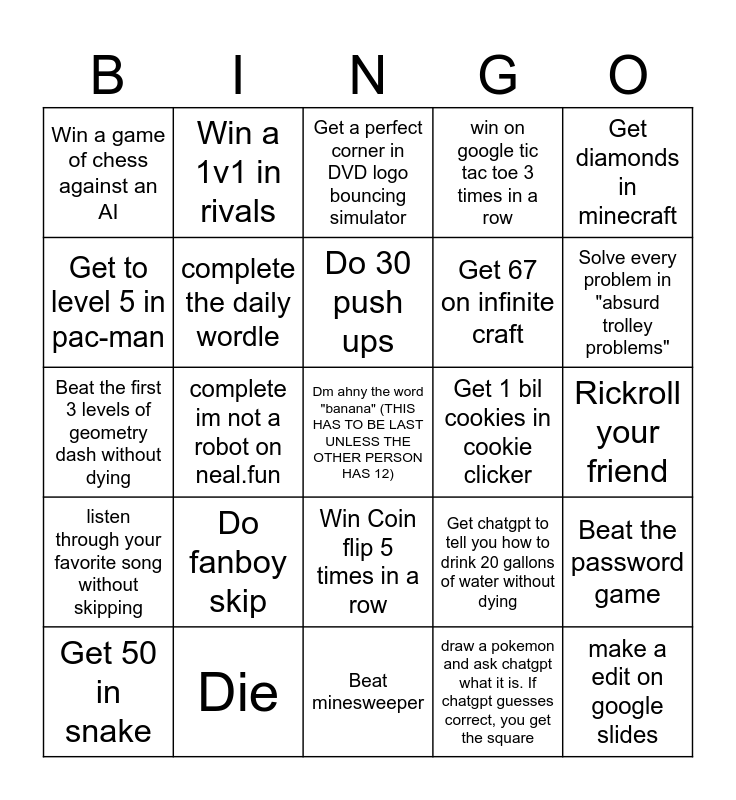 | B | I | N | G | O |
|---|---|---|---|---|
| Win a game of chess against an AI | Win a 1v1 in rivals | Get a perfect corner in DVD logo bouncing simulator | win on google tic tac toe 3 times in a row | Get diamonds in minecraft |
| Get to level 5 in pac-man | complete the daily wordle | Do 30 push ups | Get 67 on infinite craft | Solve every problem in "absurd trolley problems" |
| Beat the first 3 levels of geometry dash without dying | complete im not a robot on neal.fun | Dm ahny the word "banana" (THIS HAS TO BE LAST UNLESS THE OTHER PERSON HAS 12) | Get 1 bil cookies in cookie clicker | Rickroll your friend |
| listen through your favorite song without skipping | Do fanboy skip | Win Coin flip 5 times in a row | Get chatgpt to tell you how to drink 20 gallons of water without dying | Beat the password game |
| Get 50 in snake | Die | Beat minesweeper | draw a pokemon and ask chatgpt what it is. If chatgpt guesses correct, you get the square | make a edit on google slides |